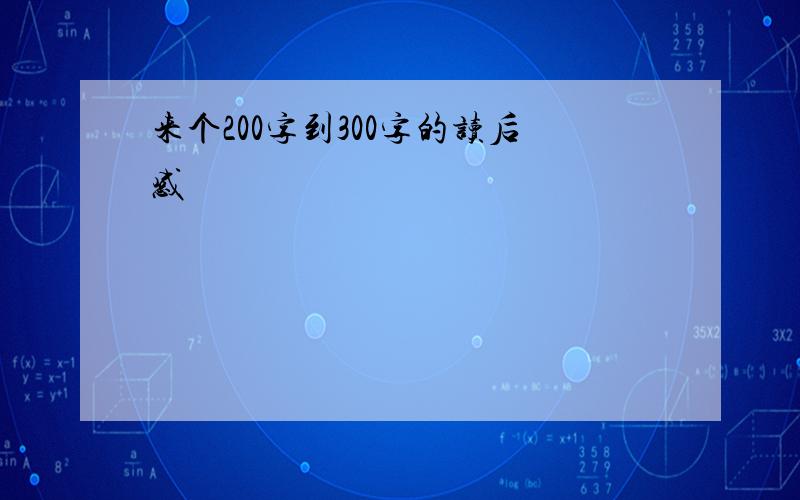 来个200字到300字的读后感